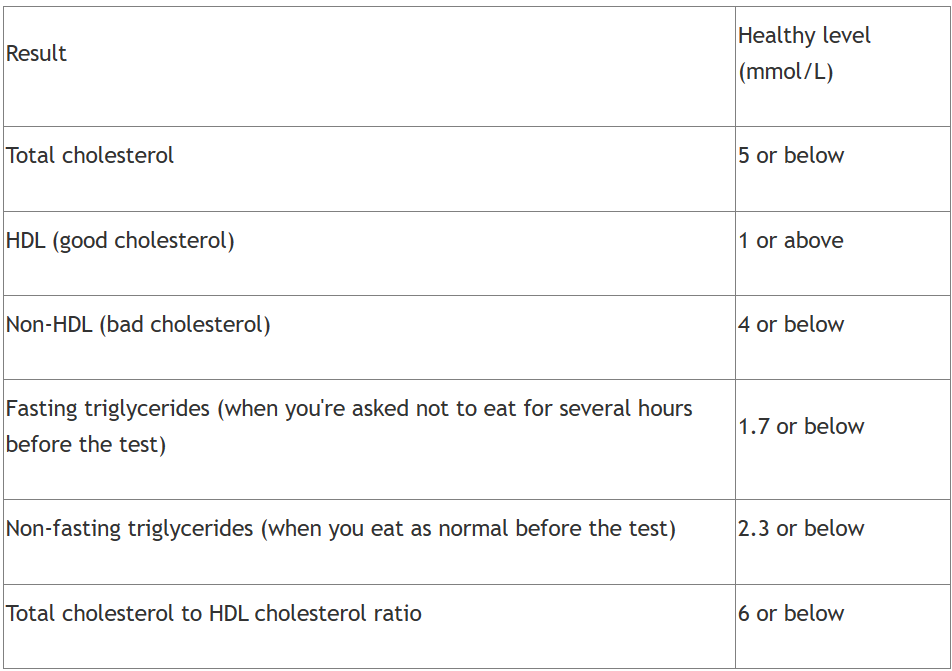 | Result | Healthy level (mmol/L) |
|---|---|
| Total cholesterol | 5 or below |
| HDL (good cholesterol) | 1 or above |
| Non-HDL (bad cholesterol) | 4 or below |
| Fasting triglycerides (when you're asked not to eat for several hours before the test) | 1.7 or below |
| Non-fasting triglycerides (when you eat as normal before the test) | 2.3 or below |
| Total cholesterol to HDL cholesterol ratio | 6 or below |